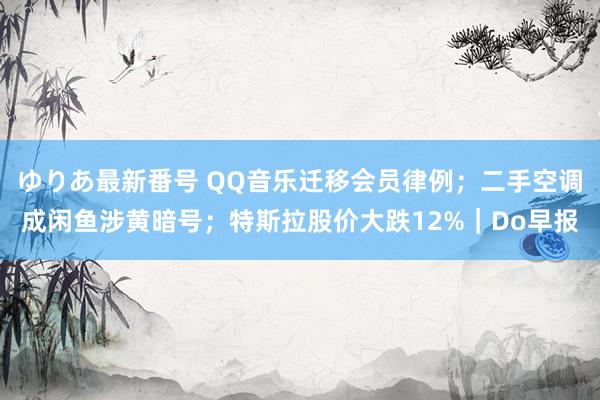 ゆりあ最新番号 QQ音乐迁移会员律例；二手空调成闲鱼涉黄暗号；特斯拉股价大跌12%｜Do早报